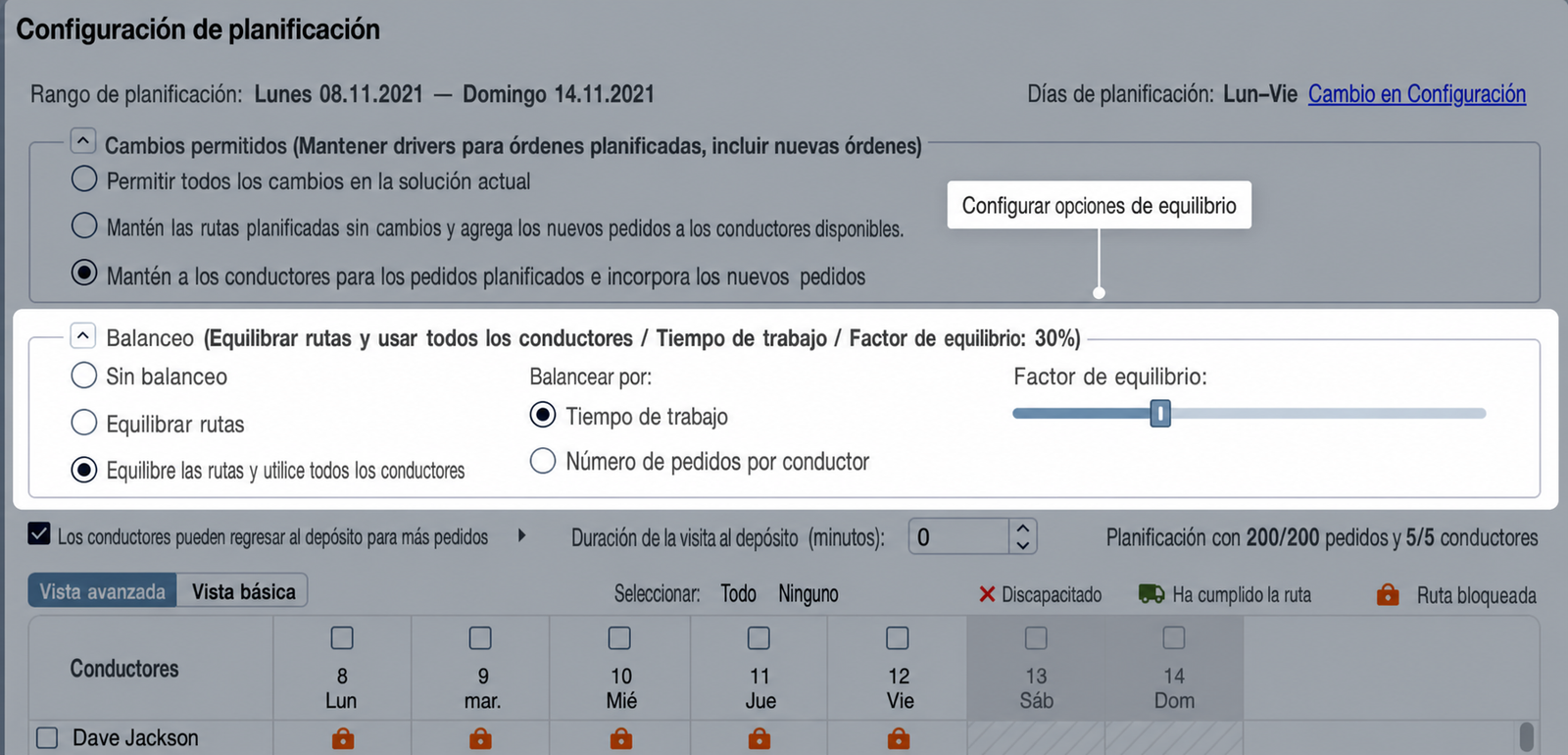 Configuración de planificación

Rango de planificación: Lunes 08.11.2021 — Domingo 14.11.2021

Días de planificación: Lun–Vie Cambio en Configuración

Cambios permitidos (Mantener drivers para órdenes planificadas, incluir nuevas órdenes)

Permitir todos los cambios en la solución actual

Mantén las rutas planificadas sin cambios y agrega los nuevos pedidos a los conductores disponibles.

Mantén a los conductores para los pedidos planificados e incorpora los nuevos pedidos

Configurar opciones de equilibrio

Balanceo (Equilibrar rutas y usar todos los conductores / Tiempo de trabajo / Factor de equilibrio: 30%)

Sin balanceo

Equilibrar rutas

Equilibre las rutas y utilice todos los conductores

Balancear por:

Tiempo de trabajo

Número de pedidos por conductor

Factor de equilibrio:

Los conductores pueden regresar al depósito para más pedidos

Duración de la visita al depósito (minutos): 0

Planificación con 200/200 pedidos y 5/5 conductores

Vista avanzada Vista básica

Seleccionar: Todo Ninguno

Discapacitado Ha cumplido la ruta Ruta bloqueada

| Conductores | 8 Lun | 9 mar. | 10 Mié | 11 Jue | 12 Vie | 13 Sáb | 14 Dom |
|---|---|---|---|---|---|---|---|
| Dave Jackson | | | | | | | |